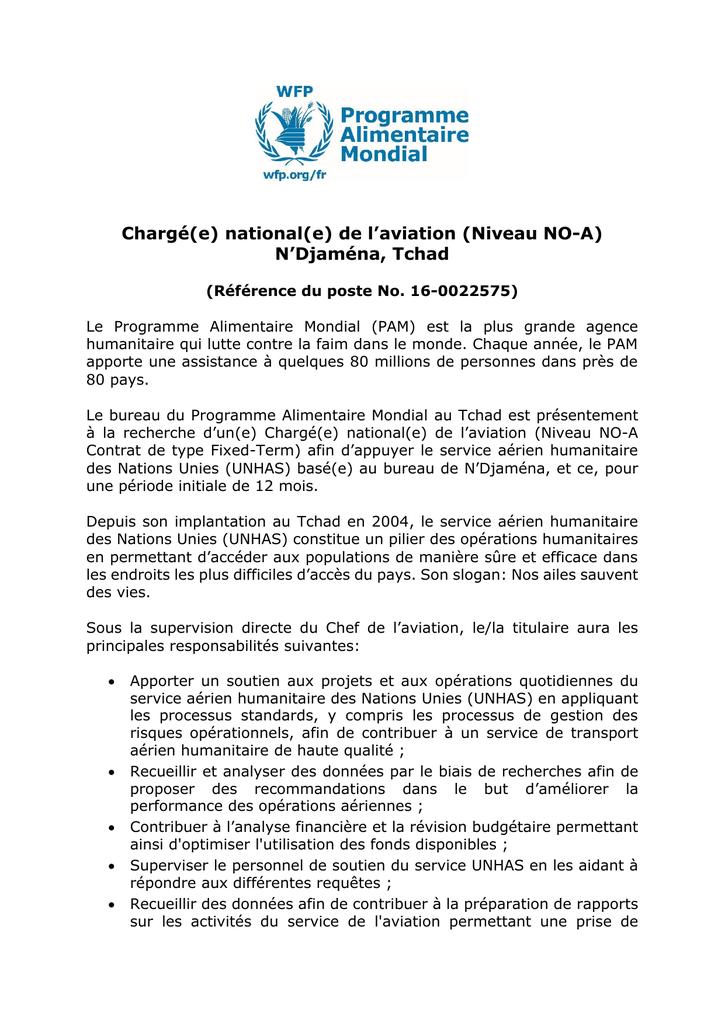 WFP
Programme Alimentaire Mondial
wfp.org/fr

Chargé(e) national(e) de l’aviation (Niveau NO-A)
N’Djaména, Tchad

(Référence du poste No. 16-0022575)

Le Programme Alimentaire Mondial (PAM) est la plus grande agence humanitaire qui lutte contre la faim dans le monde. Chaque année, le PAM apporte une assistance à quelques 80 millions de personnes dans près de 80 pays.

Le bureau du Programme Alimentaire Mondial au Tchad est présentement à la recherche d’un(e) Chargé(e) national(e) de l’aviation (Niveau NO-A Contrat de type Fixed-Term) afin d’appuyer le service aérien humanitaire des Nations Unies (UNHAS) basé(e) au bureau de N’Djaména, et ce, pour une période initiale de 12 mois.

Depuis son implantation au Tchad en 2004, le service aérien humanitaire des Nations Unies (UNHAS) constitue un pilier des opérations humanitaires en permettant d’accéder aux populations de manière sûre et efficace dans les endroits les plus difficiles d’accès du pays. Son slogan: Nos ailes sauvent des vies.

Sous la supervision directe du Chef de l’aviation, le/la titulaire aura les principales responsabilités suivantes:

• Apporter un soutien aux projets et aux opérations quotidiennes du service aérien humanitaire des Nations Unies (UNHAS) en appliquant les processus standards, y compris les processus de gestion des risques opérationnels, afin de contribuer à un service de transport aérien humanitaire de haute qualité ;
• Recueillir et analyser des données par le biais de recherches afin de proposer des recommandations dans le but d’améliorer la performance des opérations aériennes ;
• Contribuer à l’analyse financière et la révision budgétaire permettant ainsi d'optimiser l'utilisation des fonds disponibles ;
• Superviser le personnel de soutien du service UNHAS en les aidant à répondre aux différentes requêtes ;
• Recueillir des données afin de contribuer à la préparation de rapports sur les activités du service de l'aviation permettant une prise de